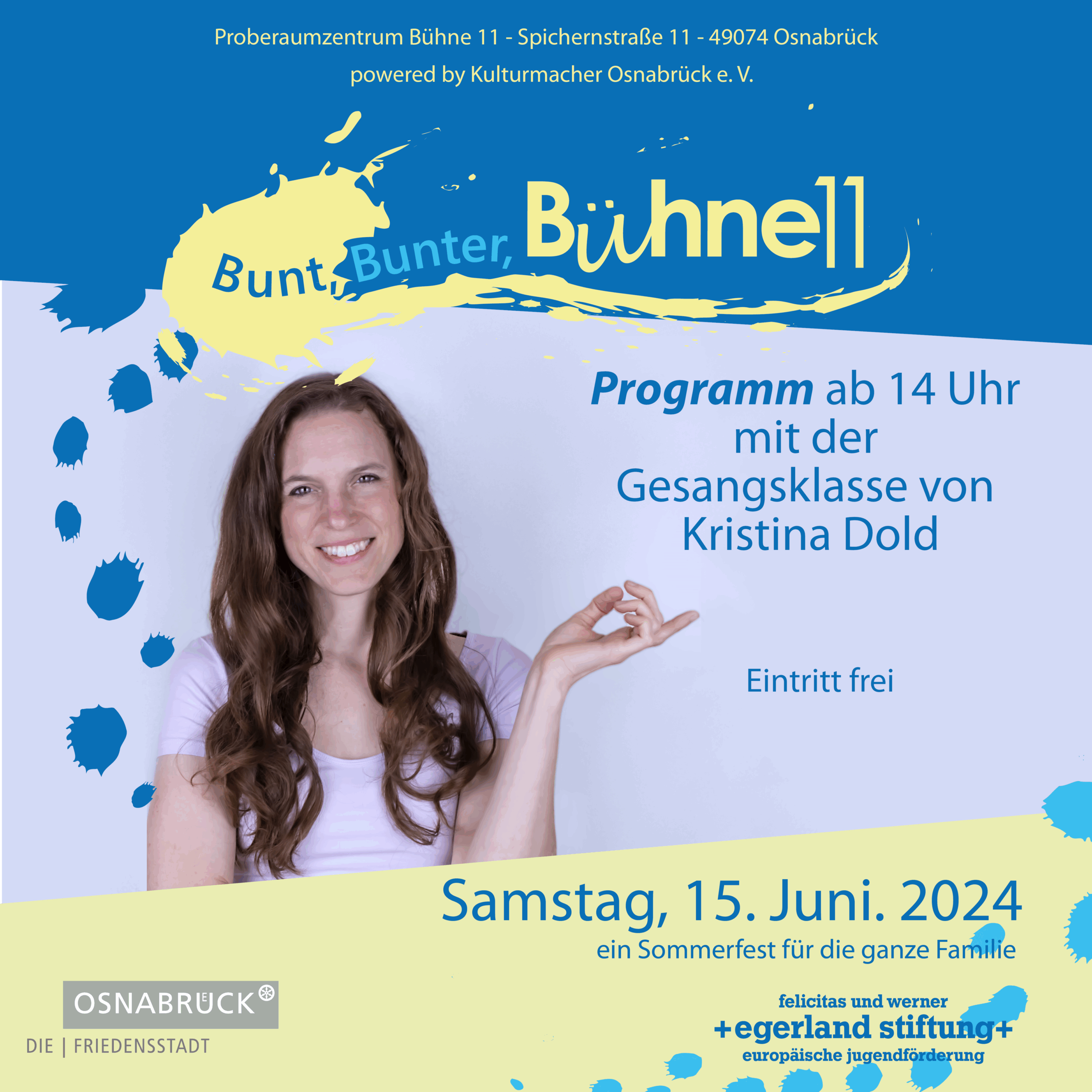 Proberaumzentrum Bühne 11 - Spichernstraße 11 - 49074 Osnabrück

powered by Kulturmacher Osnabrück e. V.

Bunt, Bunter, Bühne11

Programm ab 14 Uhr mit der Gesangsklasse von Kristina Dold

Eintritt frei

Samstag, 15. Juni. 2024

ein Sommerfest für die ganze Familie

OSNABRÜCK

DIE | FRIEDENSSTADT

felicitas und werner
+egerland stiftung+
europäische jugendförderung